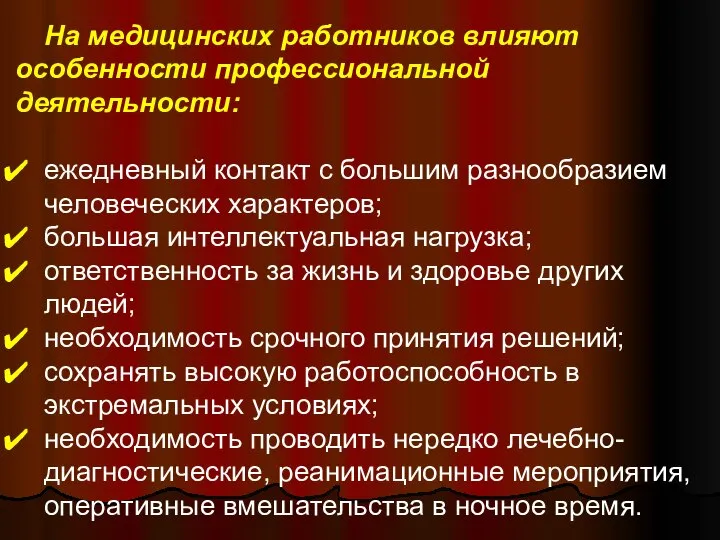 На медицинских работников влияют особенности профессиональной деятельности:

✔ ежедневный контакт с большим разнообразием человеческих характеров;
✔ большая интеллектуальная нагрузка;
✔ ответственность за жизнь и здоровье других людей;
✔ необходимость срочного принятия решений;
✔ сохранять высокую работоспособность в экстремальных условиях;
✔ необходимость проводить нередко лечебно-диагностические, реанимационные мероприятия, оперативные вмешательства в ночное время.